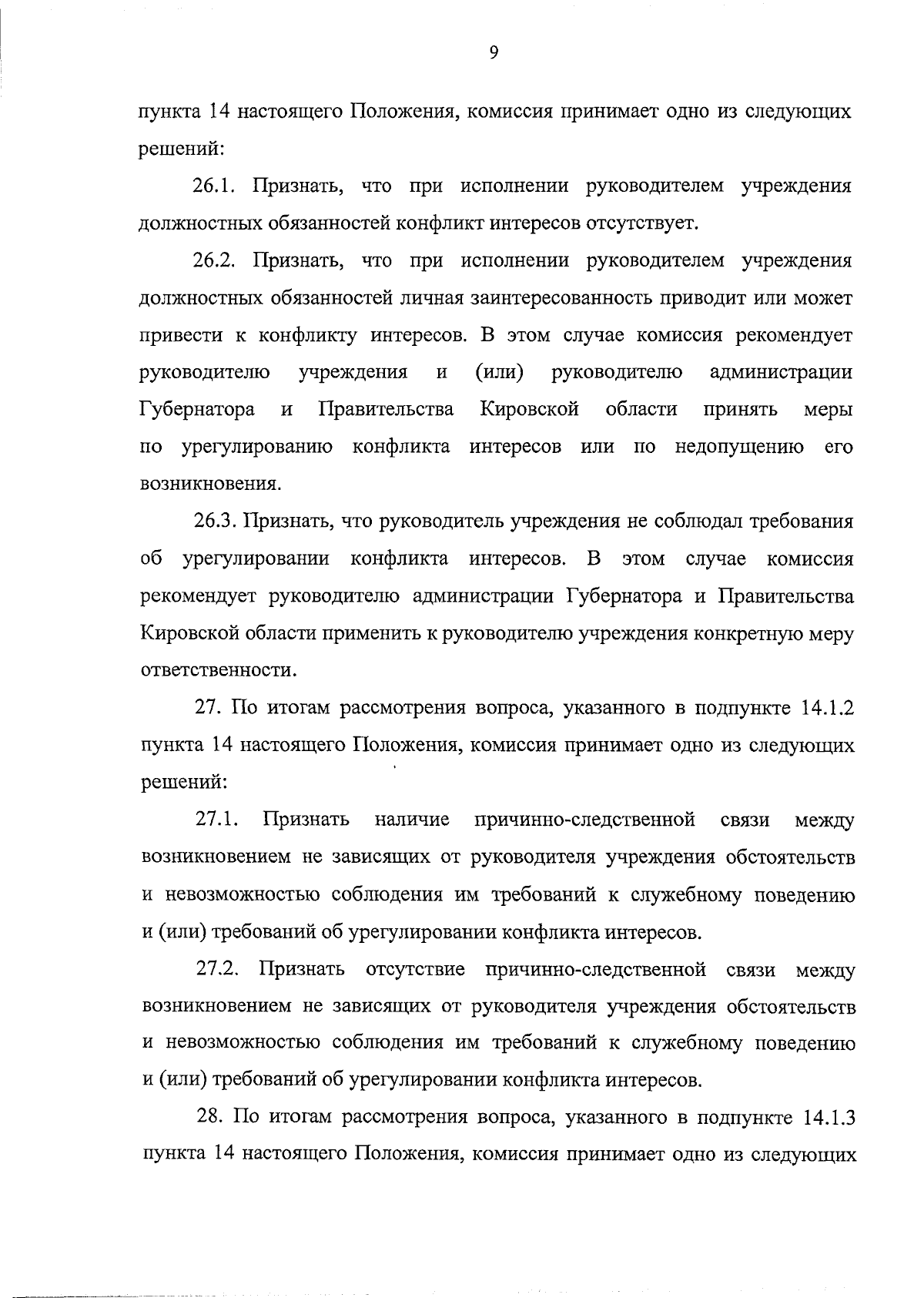 9

пункта 14 настоящего Положения, комиссия принимает одно из следующих решений:

26.1. Признать, что при исполнении руководителем учреждения должностных обязанностей конфликт интересов отсутствует.

26.2. Признать, что при исполнении руководителем учреждения должностных обязанностей личная заинтересованность приводит или может привести к конфликту интересов. В этом случае комиссия рекомендует руководителю учреждения и (или) руководителю администрации Губернатора и Правительства Кировской области принять меры по урегулированию конфликта интересов или по недопущению его возникновения.

26.3. Признать, что руководитель учреждения не соблюдал требования об урегулировании конфликта интересов. В этом случае комиссия рекомендует руководителю администрации Губернатора и Правительства Кировской области применить к руководителю учреждения конкретную меру ответственности.

27. По итогам рассмотрения вопроса, указанного в подпункте 14.1.2 пункта 14 настоящего Положения, комиссия принимает одно из следующих решений:

27.1. Признать наличие причинно-следственной связи между возникновением не зависящих от руководителя учреждения обстоятельств и невозможностью соблюдения им требований к служебному поведению и (или) требований об урегулировании конфликта интересов.

27.2. Признать отсутствие причинно-следственной связи между возникновением не зависящих от руководителя учреждения обстоятельств и невозможностью соблюдения им требований к служебному поведению и (или) требований об урегулировании конфликта интересов.

28. По итогам рассмотрения вопроса, указанного в подпункте 14.1.3 пункта 14 настоящего Положения, комиссия принимает одно из следующих